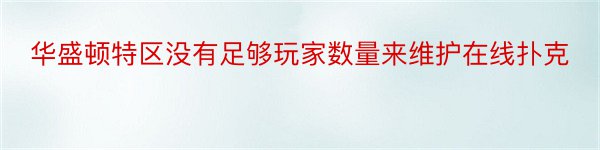 华盛顿特区没有足够玩家数量来维护在线扑克